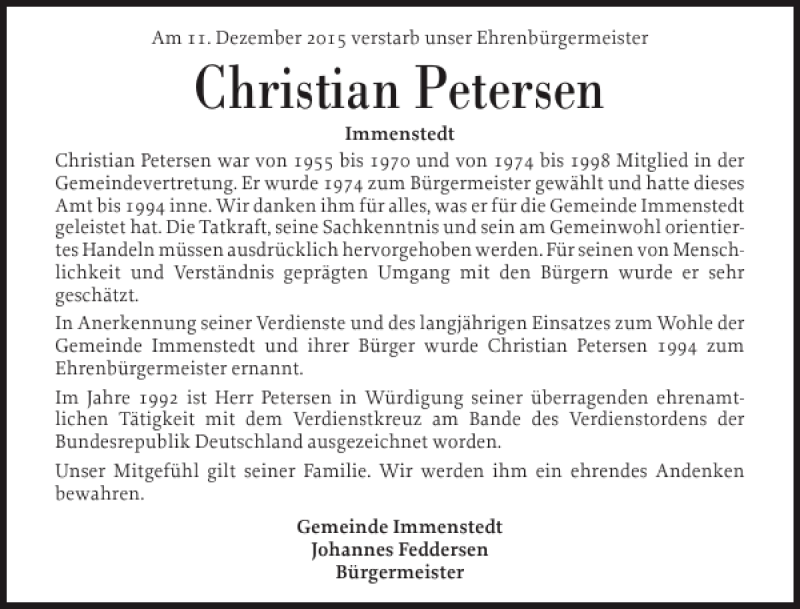 Am 11. Dezember 2015 verstarb unser Ehrenbürgermeister

Christian Petersen

Immenstedt

Christian Petersen war von 1955 bis 1970 und von 1974 bis 1998 Mitglied in der Gemeindevertretung. Er wurde 1974 zum Bürgermeister gewählt und hatte dieses Amt bis 1994 inne. Wir danken ihm für alles, was er für die Gemeinde Immenstedt geleistet hat. Die Tatkraft, seine Sachkenntnis und sein am Gemeinwohl orientiertes Handeln müssen ausdrücklich hervorgehoben werden. Für seinen von Menschlichkeit und Verständnis geprägten Umgang mit den Bürgern wurde er sehr geschätzt.

In Anerkennung seiner Verdienste und des langjährigen Einsatzes zum Wohle der Gemeinde Immenstedt und ihrer Bürger wurde Christian Petersen 1994 zum Ehrenbürgermeister ernannt.

Im Jahre 1992 ist Herr Petersen in Würdigung seiner überragenden ehrenamtlichen Tätigkeit mit dem Verdienstkreuz am Bande des Verdienstordens der Bundesrepublik Deutschland ausgezeichnet worden.

Unser Mitgefühl gilt seiner Familie. Wir werden ihm ein ehrendes Andenken bewahren.

Gemeinde Immenstedt
Johannes Feddersen
Bürgermeister